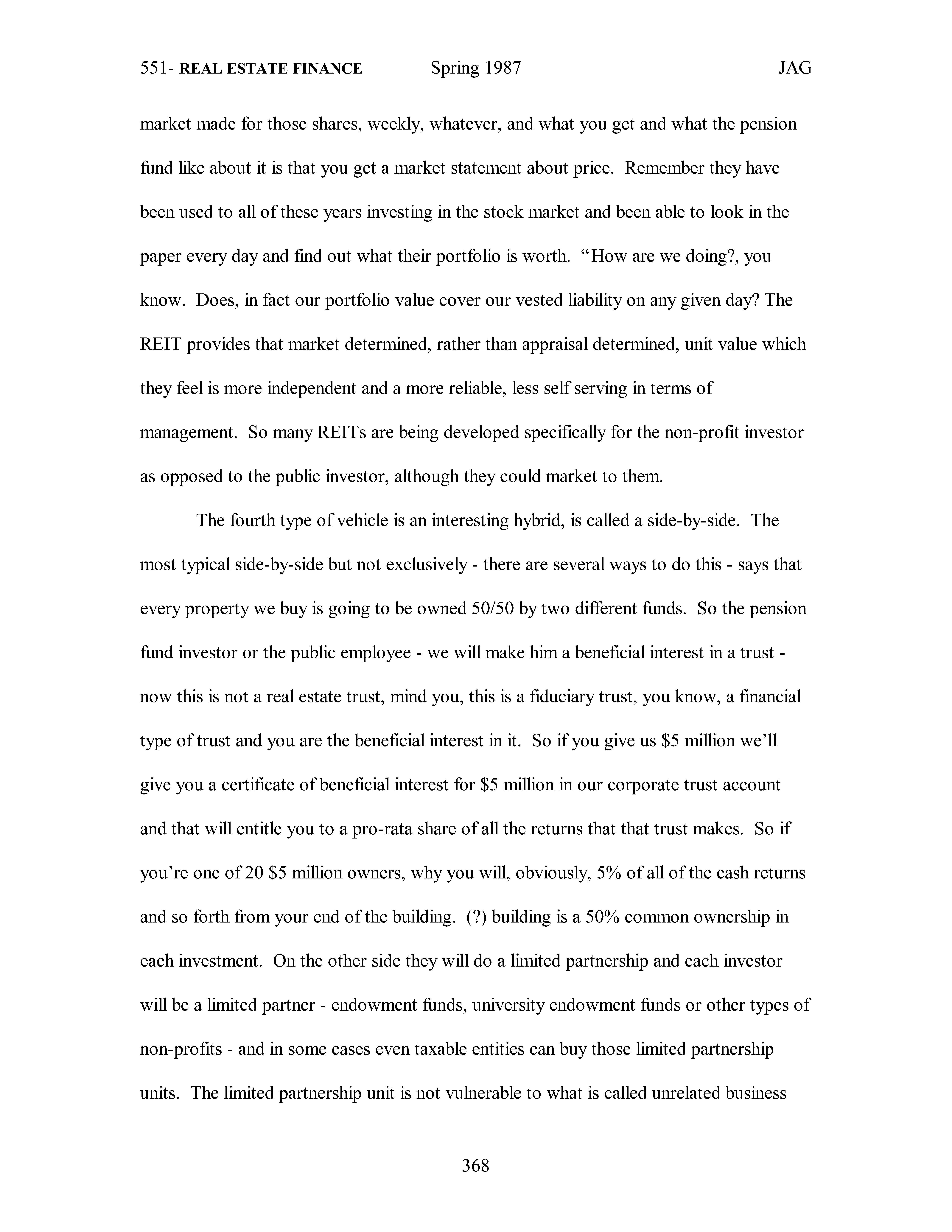 551- REAL ESTATE FINANCE Spring 1987 JAG

market made for those shares, weekly, whatever, and what you get and what the pension fund like about it is that you get a market statement about price. Remember they have been used to all of these years investing in the stock market and been able to look in the paper every day and find out what their portfolio is worth. "How are we doing?, you know. Does, in fact our portfolio value cover our vested liability on any given day? The REIT provides that market determined, rather than appraisal determined, unit value which they feel is more independent and a more reliable, less self serving in terms of management. So many REITs are being developed specifically for the non-profit investor as opposed to the public investor, although they could market to them.

The fourth type of vehicle is an interesting hybrid, is called a side-by-side. The most typical side-by-side but not exclusively - there are several ways to do this - says that every property we buy is going to be owned 50/50 by two different funds. So the pension fund investor or the public employee - we will make him a beneficial interest in a trust - now this is not a real estate trust, mind you, this is a fiduciary trust, you know, a financial type of trust and you are the beneficial interest in it. So if you give us \$5 million we'll give you a certificate of beneficial interest for \$5 million in our corporate trust account and that will entitle you to a pro-rata share of all the returns that that trust makes. So if you're one of 20 \$5 million owners, why you will, obviously, 5% of all of the cash returns and so forth from your end of the building. (?) building is a 50% common ownership in each investment. On the other side they will do a limited partnership and each investor will be a limited partner - endowment funds, university endowment funds or other types of non-profits - and in some cases even taxable entities can buy those limited partnership units. The limited partnership unit is not vulnerable to what is called unrelated business

368